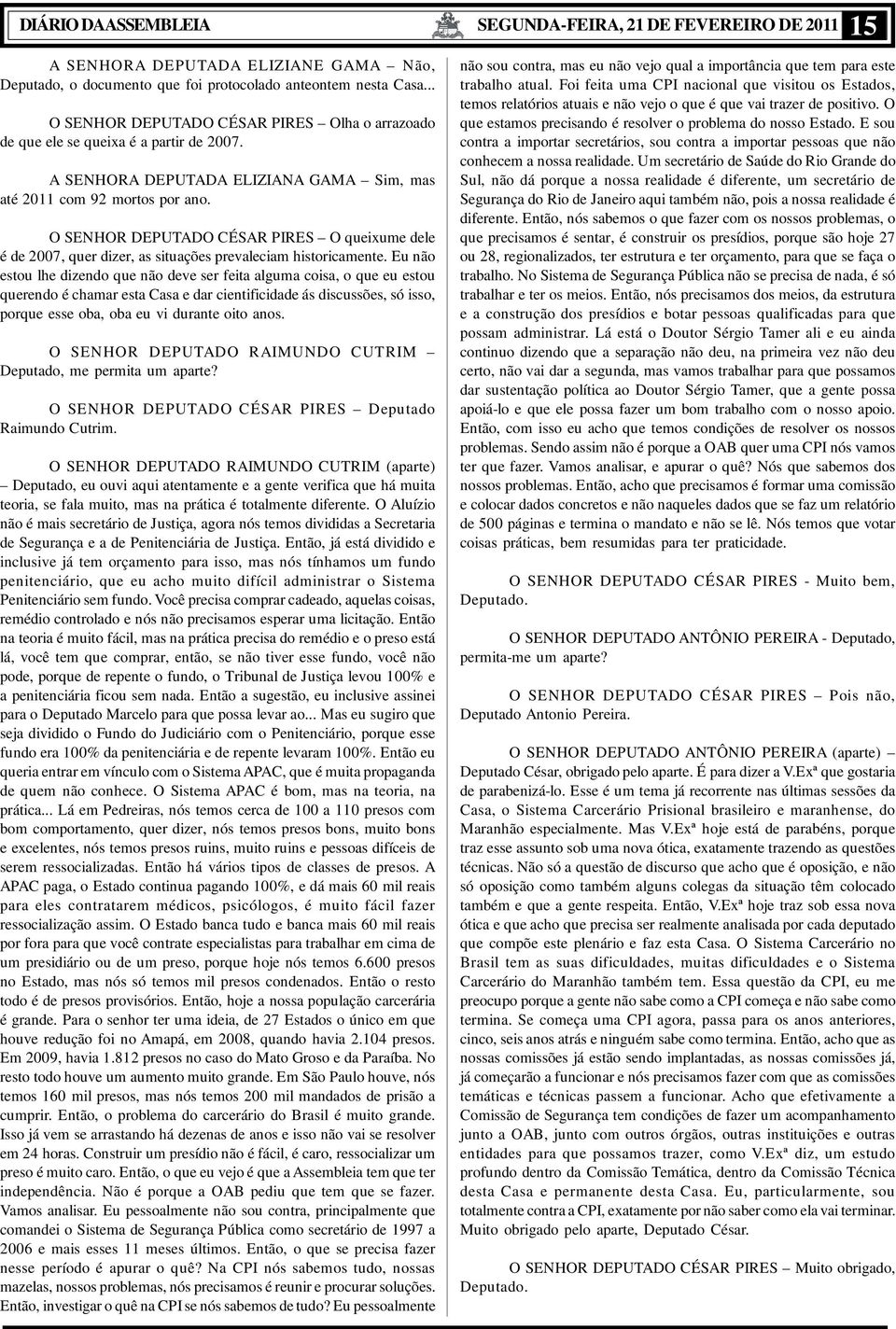 DIÁRIO DA ASSEMBLEIA SEGUNDA-FEIRA, 21 DE FEVEREIRO DE 2011 15

A SENHORA DEPUTADA ELIZIANE GAMA – Não, Deputado, o documento que foi protocolado anteontem nesta Casa...

O SENHOR DEPUTADO CÉSAR PIRES – Olha o arrazoado de que ele se queixa é a partir de 2007.

A SENHORA DEPUTADA ELIZIANA GAMA – Sim, mas até 2011 com 92 mortos por ano.

O SENHOR DEPUTADO CÉSAR PIRES – O queixume dele é de 2007, quer dizer, as situações prevaleciam historicamente. Eu não estou lhe dizendo que não deve ser feita alguma coisa, o que eu estou querendo é chamar esta Casa e dar cientificidade ás discussões, só isso, porque esse oba, oba eu vi durante oito anos.

O SENHOR DEPUTADO RAIMUNDO CUTRIM – Deputado, me permita um aparte?

O SENHOR DEPUTADO CÉSAR PIRES – Deputado Raimundo Cutrim.

O SENHOR DEPUTADO RAIMUNDO CUTRIM (aparte) – Deputado, eu ouvi aqui atentamente e a gente verifica que há muita teoria, se fala muito, mas na prática é totalmente diferente. O Aluízio não é mais secretário de Justiça, agora nós temos divididas a Secretaria de Segurança e a de Penitenciária de Justiça. Então, já está dividido e inclusive já tem orçamento para isso, mas nós tínhamos um fundo penitenciário, que eu acho muito difícil administrar o Sistema Penitenciário sem fundo. Você precisa comprar cadeado, aquelas coisas, remédio controlado e nós não precisamos esperar uma licitação. Então na teoria é muito fácil, mas na prática precisa do remédio e o preso está lá, você tem que comprar, então, se não tiver esse fundo, você não pode, porque de repente o fundo, o Tribunal de Justiça levou 100% e a penitenciária ficou sem nada. Então a sugestão, eu inclusive assinei para o Deputado Marcelo para que possa levar ao... Mas eu sugiro que seja dividido o Fundo do Judiciário com o Penitenciário, porque esse fundo era 100% da penitenciária e de repente levaram 100%. Então eu queria entrar em vínculo com o Sistema APAC, que é muita propaganda de quem não conhece. O Sistema APAC é bom, mas na teoria, na prática... Lá em Pedreiras, nós temos cerca de 100 a 110 presos com bom comportamento, quer dizer, nós temos presos bons, muito bons e excelentes, nós temos presos ruins, muito ruins e pessoas difíceis de serem ressocializadas. Então há vários tipos de classes de presos. A APAC paga, o Estado continua pagando 100%, e dá mais 60 mil reais para eles contratarem médicos, psicólogos, é muito fácil fazer ressocialização assim. O Estado banca tudo e banca mais 60 mil reais por fora para que você contrate especialistas para trabalhar em cima de um presidiário ou de um preso, porque hoje nós temos 6.600 presos no Estado, mas nós só temos mil presos condenados. Então o resto todo é de presos provisórios. Então, hoje a nossa população carcerária é grande. Para o senhor ter uma ideia, de 27 Estados o único em que houve redução foi no Amapá, em 2008, quando havia 2.104 presos. Em 2009, havia 1.812 presos no caso do Mato Groso e da Paraíba. No resto todo houve um aumento muito grande. Em São Paulo houve, nós temos 160 mil presos, mas nós temos 200 mil mandados de prisão a cumprir. Então, o problema do carcerário do Brasil é muito grande. Isso já vem se arrastando há dezenas de anos e isso não vai se resolver em 24 horas. Construir um presídio não é fácil, é caro, ressocializar um preso é muito caro. Então, o que eu vejo é que a Assembleia tem que ter independência. Não é porque a OAB pediu que tem que se fazer. Vamos analisar. Eu pessoalmente não sou contra, principalmente que comandei o Sistema de Segurança Pública como secretário de 1997 a 2006 e mais esses 11 meses últimos. Então, o que se precisa fazer nesse período é apurar o quê? Na CPI nós sabemos tudo, nossas mazelas, nossos problemas, nós precisamos é reunir e procurar soluções. Então, investigar o quê na CPI se nós sabemos de tudo? Eu pessoalmente não sou contra, mas eu não vejo qual a importância que tem para este trabalho atual. Foi feita uma CPI nacional que visitou os Estados, temos relatórios atuais e não vejo o que é que vai trazer de positivo. O que estamos precisando é resolver o problema do nosso Estado. E sou contra a importar secretários, sou contra a importar pessoas que não conhecem a nossa realidade. Um secretário de Saúde do Rio Grande do Sul, não dá porque a nossa realidade é diferente, um secretário de Segurança do Rio de Janeiro aqui também não, pois a nossa realidade é diferente. Então, nós sabemos o que fazer com os nossos problemas, o que precisamos é sentar, é construir os presídios, porque são hoje 27 ou 28, regionalizados, ter estrutura e ter orçamento, para que se faça o trabalho. No Sistema de Segurança Pública não se precisa de nada, é só trabalhar e ter os meios. Então, nós precisamos dos meios, da estrutura e a construção dos presídios e botar pessoas qualificadas para que possam administrar. Lá está o Doutor Sérgio Tamer ali e eu ainda continuo dizendo que a separação não deu, na primeira vez não deu certo, não vai dar a segunda, mas vamos trabalhar para que possamos dar sustentação política ao Doutor Sérgio Tamer, que a gente possa apoiá-lo e que ele possa fazer um bom trabalho com o nosso apoio. Então, com isso eu acho que temos condições de resolver os nossos problemas. Sendo assim não é porque a OAB quer uma CPI nós vamos ter que fazer. Vamos analisar, e apurar o quê? Nós que sabemos dos nossos problemas. Então, acho que precisamos é formar uma comissão e colocar dados concretos e não naqueles dados que se faz um relatório de 500 páginas e termina o mandato e não se lê. Nós temos que votar coisas práticas, bem resumidas para ter praticidade.

O SENHOR DEPUTADO CÉSAR PIRES - Muito bem, Deputado.

O SENHOR DEPUTADO ANTÔNIO PEREIRA - Deputado, permita-me um aparte?

O SENHOR DEPUTADO CÉSAR PIRES – Pois não, Deputado Antonio Pereira.

O SENHOR DEPUTADO ANTÔNIO PEREIRA (aparte) – Deputado César, obrigado pelo aparte. É para dizer a V.Exª que gostaria de parabenizá-lo. Esse é um tema já recorrente nas últimas sessões da Casa, o Sistema Carcerário Prisional brasileiro e maranhense, do Maranhão especialmente. Mas V.Exª hoje está de parabéns, porque traz esse assunto sob uma nova ótica, exatamente trazendo as questões técnicas. Não só a questão de discurso que acho que é oposição, e não só oposição como também alguns colegas da situação têm colocado também e que a gente respeita. Então, V.Exª hoje traz sob essa nova ótica e que acho que precisa ser realmente analisada por cada deputado que compõe este plenário e faz esta Casa. O Sistema Carcerário no Brasil tem as suas dificuldades, muitas dificuldades e o Sistema Carcerário do Maranhão também tem. Essa questão da CPI, eu me preocupo porque a gente não sabe como a CPI começa e não sabe como termina. Se começa uma CPI agora, passa para os anos anteriores, cinco, seis anos atrás e ninguém sabe como termina. Então, acho que as nossas comissões já estão sendo implantadas, as nossas comissões já, já começarão a funcionar e nós precisamos fazer com que as comissões temáticas e técnicas passem a funcionar. Acho que efetivamente a Comissão de Segurança tem condições de fazer um acompanhamento junto a OAB, junto com outros órgãos, outras instituições e outras entidades para que possamos trazer, como V.Exª diz, um estudo profundo dentro da Comissão Temática, dentro da Comissão Técnica desta Casa e permanente desta Casa. Eu, particularmente, sou totalmente contra a CPI, exatamente por não saber como ela vai terminar. Muito obrigado pelo aparte, Deputado César.

O SENHOR DEPUTADO CÉSAR PIRES – Muito obrigado, Deputado.